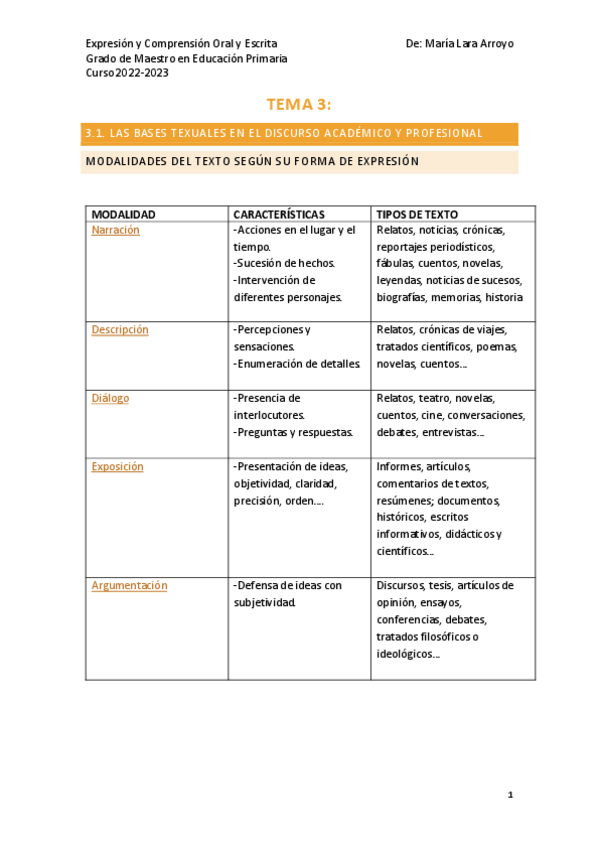 Expresión y Comprensión Oral y Escrita
Grado de Maestro en Educación Primaria
Curso 2022-2023

De: María Lara Arroyo

TEMA 3:

3.1. LAS BASES TEXUALES EN EL DISCURSO ACADÉMICO Y PROFESIONAL

MODALIDADES DEL TEXTO SEGÚN SU FORMA DE EXPRESIÓN

| MODALIDAD | CARACTERÍSTICAS | TIPOS DE TEXTO |
|---|---|---|
| Narración | -Acciones en el lugar y el tiempo. -Sucesión de hechos. -Intervención de diferentes personajes. | Relatos, noticias, crónicas, reportajes periodísticos, fábulas, cuentos, novelas, leyendas, noticias de sucesos, biografías, memorias, historia |
| Descripción | -Percepciones y sensaciones. -Enumeración de detalles. | Relatos, crónicas de viajes, tratados científicos, poemas, novelas, cuentos… |
| Diálogo | -Presencia de interlocutores. -Preguntas y respuestas. | Relatos, teatro, novelas, cuentos, cine, conversaciones, debates, entrevistas… |
| Exposición | -Presentación de ideas, objetividad, claridad, precisión, orden…. | Informes, artículos, comentarios de textos, resúmenes; documentos, históricos, escritos informativos, didácticos y científicos… |
| Argumentación | -Defensa de ideas con subjetividad. | Discursos, tesis, artículos de opinión, ensayos, conferencias, debates, tratados filosóficos o ideológicos… |

1